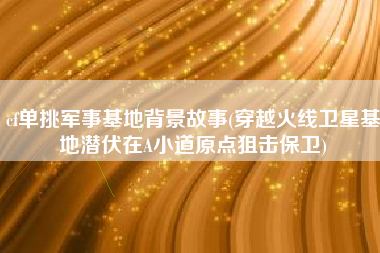 cf单挑军事基地背景故事(穿越火线卫星基地潜伏在A小道原点狙击保卫)